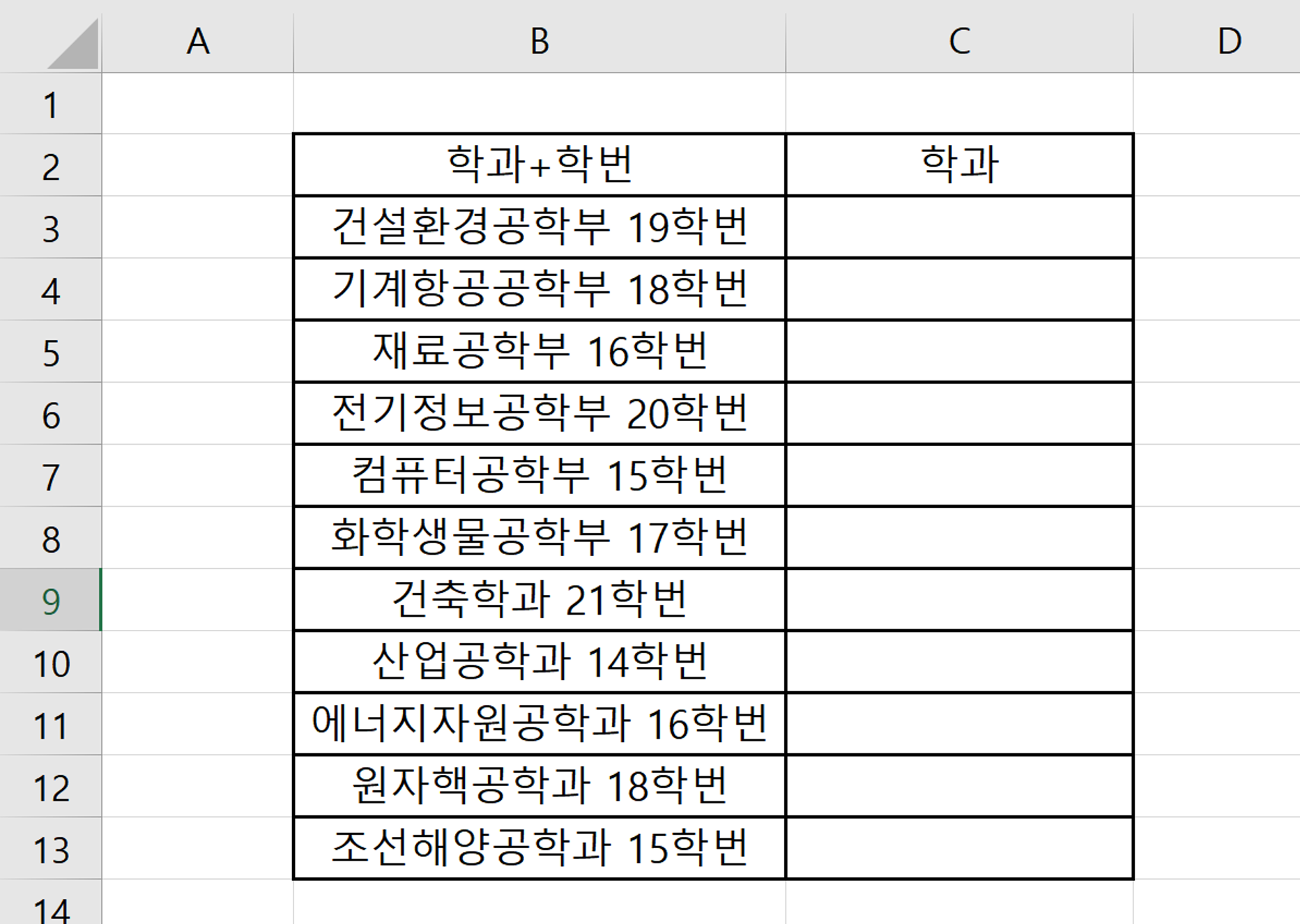 | | A | B | C | D |
|---|---|---|---|---|
| 1 | | | | |
| 2 | | 학과+학번 | 학과 | |
| 3 | | 건설환경공학부 19학번 | | |
| 4 | | 기계항공공학부 18학번 | | |
| 5 | | 재료공학부 16학번 | | |
| 6 | | 전기정보공학부 20학번 | | |
| 7 | | 컴퓨터공학부 15학번 | | |
| 8 | | 화학생물공학부 17학번 | | |
| 9 | | 건축학과 21학번 | | |
| 10 | | 산업공학과 14학번 | | |
| 11 | | 에너지자원공학과 16학번 | | |
| 12 | | 원자핵공학과 18학번 | | |
| 13 | | 조선해양공학과 15학번 | | |
| 14 | | | | |